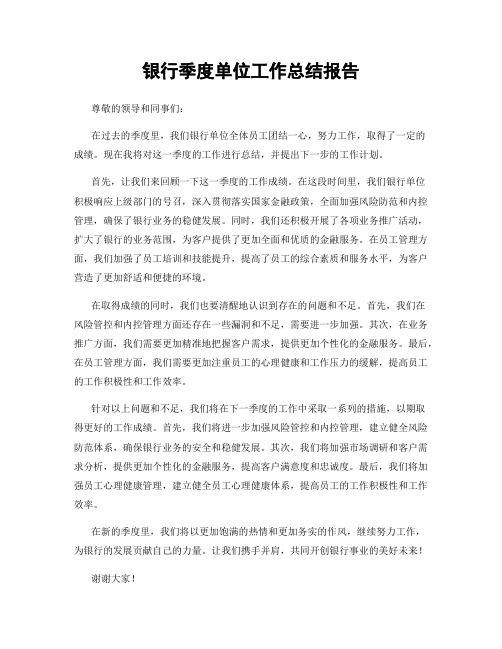 银行季度单位工作总结报告

尊敬的领导和同事们：

在过去的季度里，我们银行单位全体员工团结一心，努力工作，取得了一定的成绩。现在我将对这一季度的工作进行总结，并提出下一步的工作计划。

首先，让我们来回顾一下这一季度的工作成绩。在这段时间里，我们银行单位积极响应上级部门的号召，深入贯彻落实国家金融政策，全面加强风险防范和内控管理，确保了银行业务的稳健发展。同时，我们还积极开展了各项业务推广活动，扩大了银行的业务范围，为客户提供了更加全面和优质的金融服务。在员工管理方面，我们加强了员工培训和技能提升，提高了员工的综合素质和服务水平，为客户营造了更加舒适和便捷的环境。

在取得成绩的同时，我们也要清醒地认识到存在的问题和不足。首先，我们在风险管控和内控管理方面还存在一些漏洞和不足，需要进一步加强。其次，在业务推广方面，我们需要更加精准地把握客户需求，提供更加个性化的金融服务。最后，在员工管理方面，我们需要更加注重员工的心理健康和工作压力的缓解，提高员工的工作积极性和工作效率。

针对以上问题和不足，我们将在下一季度的工作中采取一系列的措施，以期取得更好的工作成绩。首先，我们将进一步加强风险管控和内控管理，建立健全风险防范体系，确保银行业务的安全和稳健发展。其次，我们将加强市场调研和客户需求分析，提供更加个性化的金融服务，提高客户满意度和忠诚度。最后，我们将加强员工心理健康管理，建立健全员工心理健康体系，提高员工的工作积极性和工作效率。

在新的季度里，我们将以更加饱满的热情和更加务实的作风，继续努力工作，为银行的发展贡献自己的力量。让我们携手并肩，共同开创银行事业的美好未来！

谢谢大家！